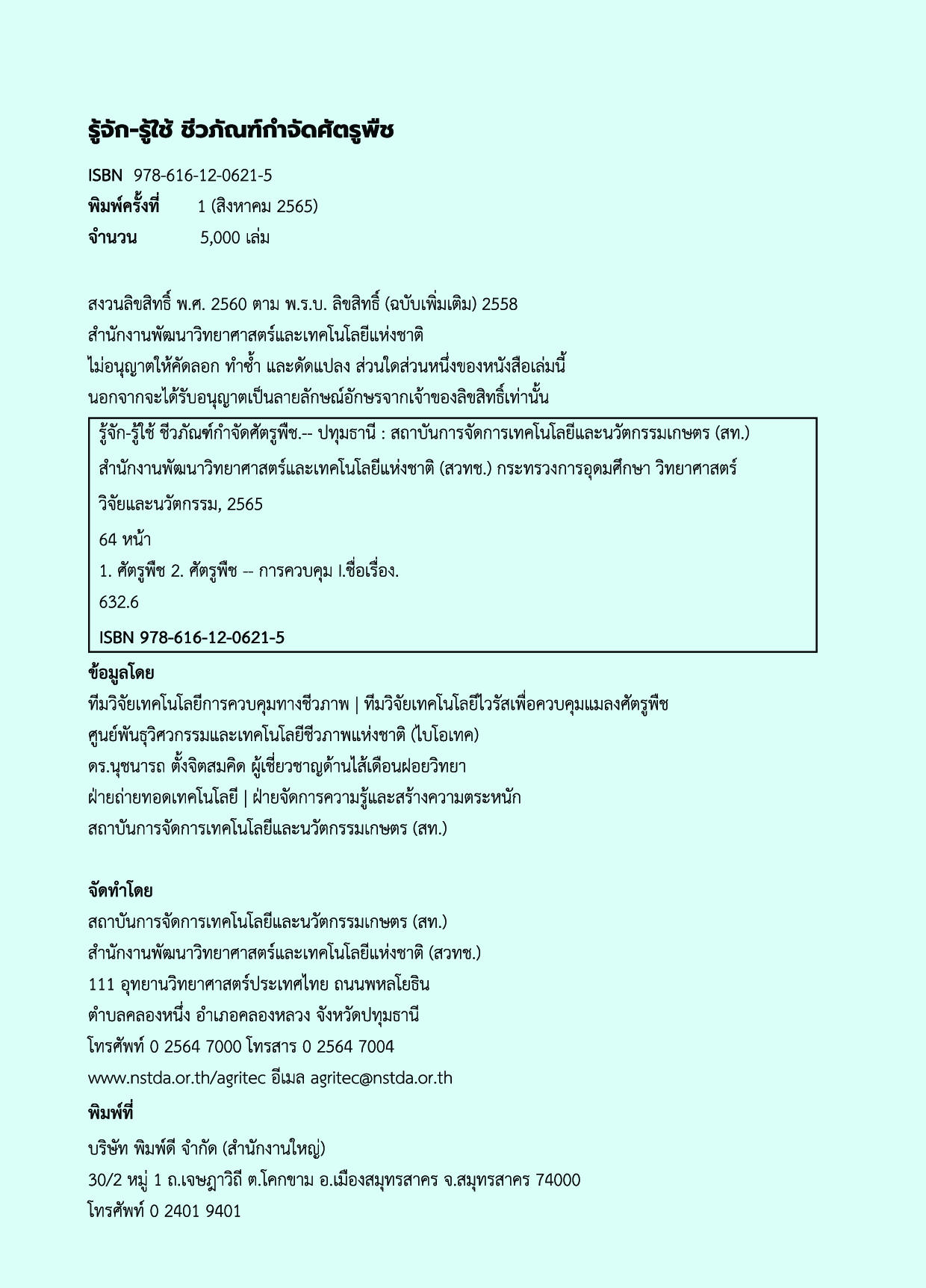 รู้จัก-รู้ใช้ ชีวภัณฑ์กำจัดศัตรูพืช

ISBN 978-616-12-0621-5
พิมพ์ครั้งที่ 1 (สิงหาคม 2565)
จำนวน 5,000 เล่ม

สงวนลิขสิทธิ์ พ.ศ. 2560 ตาม พ.ร.บ. ลิขสิทธิ์ (ฉบับเพิ่มเติม) 2558
สำนักงานพัฒนาวิทยาศาสตร์และเทคโนโลยีแห่งชาติ
ไม่อนุญาตให้คัดลอก ทำซ้ำ และดัดแปลง ส่วนใดส่วนหนึ่งของหนังสือเล่มนี้
นอกจากจะได้รับอนุญาตเป็นลายลักษณ์อักษรจากเจ้าของลิขสิทธิ์เท่านั้น

รู้จัก-รู้ใช้ ชีวภัณฑ์กำจัดศัตรูพืช.-- ปทุมธานี : สถาบันการจัดการเทคโนโลยีและนวัตกรรมเกษตร (สท.)
สำนักงานพัฒนาวิทยาศาสตร์และเทคโนโลยีแห่งชาติ (สวทช.) กระทรวงการอุดมศึกษา วิทยาศาสตร์
วิจัยและนวัตกรรม, 2565
64 หน้า
1. ศัตรูพืช 2. ศัตรูพืช -- การควบคุม I.ชื่อเรื่อง.
632.6
ISBN 978-616-12-0621-5

ข้อมูลโดย
ทีมวิจัยเทคโนโลยีการควบคุมทางชีวภาพ | ทีมวิจัยเทคโนโลยีไวรัสเพื่อควบคุมแมลงศัตรูพืช
ศูนย์พันธุวิศวกรรมและเทคโนโลยีชีวภาพแห่งชาติ (ไบโอเทค)
ดร.นุชนารถ ตั้งจิตสมคิด ผู้เชี่ยวชาญด้านไส้เดือนฝอยวิทยา
ฝ่ายถ่ายทอดเทคโนโลยี | ฝ่ายจัดการความรู้และสร้างความตระหนัก
สถาบันการจัดการเทคโนโลยีและนวัตกรรมเกษตร (สท.)

จัดทำโดย
สถาบันการจัดการเทคโนโลยีและนวัตกรรมเกษตร (สท.)
สำนักงานพัฒนาวิทยาศาสตร์และเทคโนโลยีแห่งชาติ (สวทช.)
111 อุทยานวิทยาศาสตร์ประเทศไทย ถนนพหลโยธิน
ตำบลคลองหนึ่ง อำเภอคลองหลวง จังหวัดปทุมธานี
โทรศัพท์ 0 2564 7000 โทรสาร 0 2564 7004
www.nstda.or.th/agritec อีเมล agritec@nstda.or.th

พิมพ์ที่
บริษัท พิมพ์ดี จำกัด (สำนักงานใหญ่)
30/2 หมู่ 1 ถ.เจษฎาวิถี ต.โคกขาม อ.เมืองสมุทรสาคร จ.สมุทรสาคร 74000
โทรศัพท์ 0 2401 9401